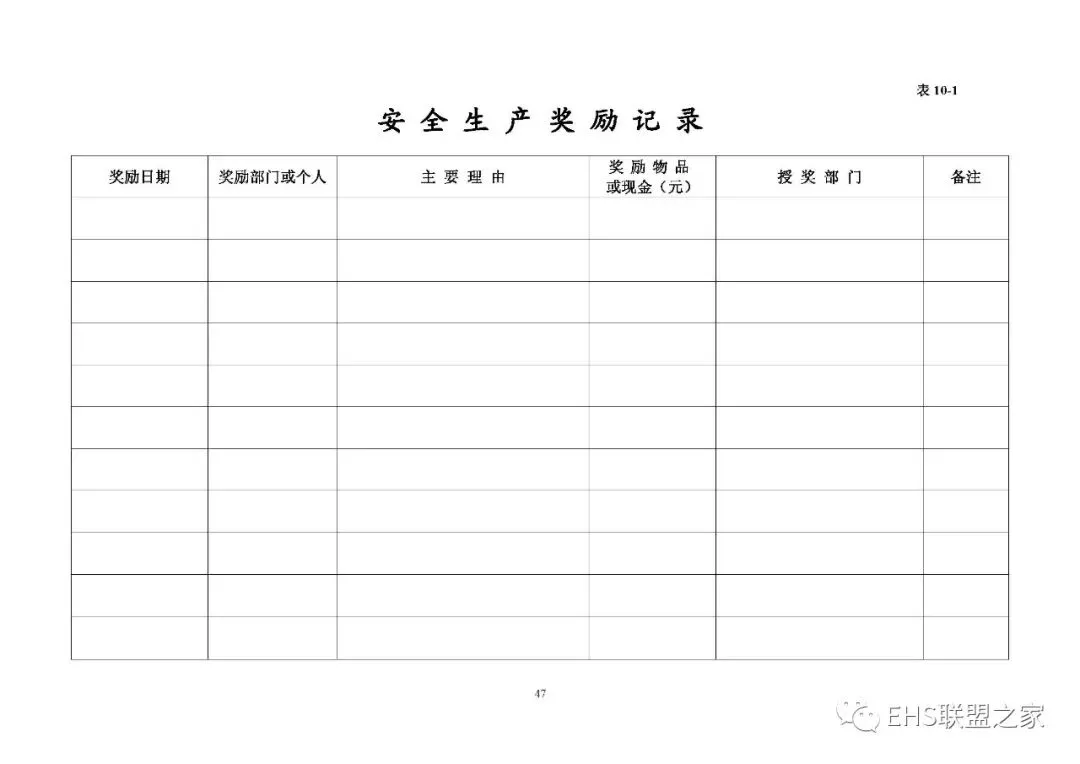 表 10-1

安 全 生 产 奖 励 记 录

| 奖励日期 | 奖励部门或个人 | 主 要 理 由 | 奖 励 物 品 或现金（元） | 授 奖 部 门 | 备注 |
|---|---|---|---|---|---|
| | | | | | |
| | | | | | |
| | | | | | |
| | | | | | |
| | | | | | |
| | | | | | |
| | | | | | |
| | | | | | |
| | | | | | |
| | | | | | |
| | | | | | |

47

EHS联盟之家